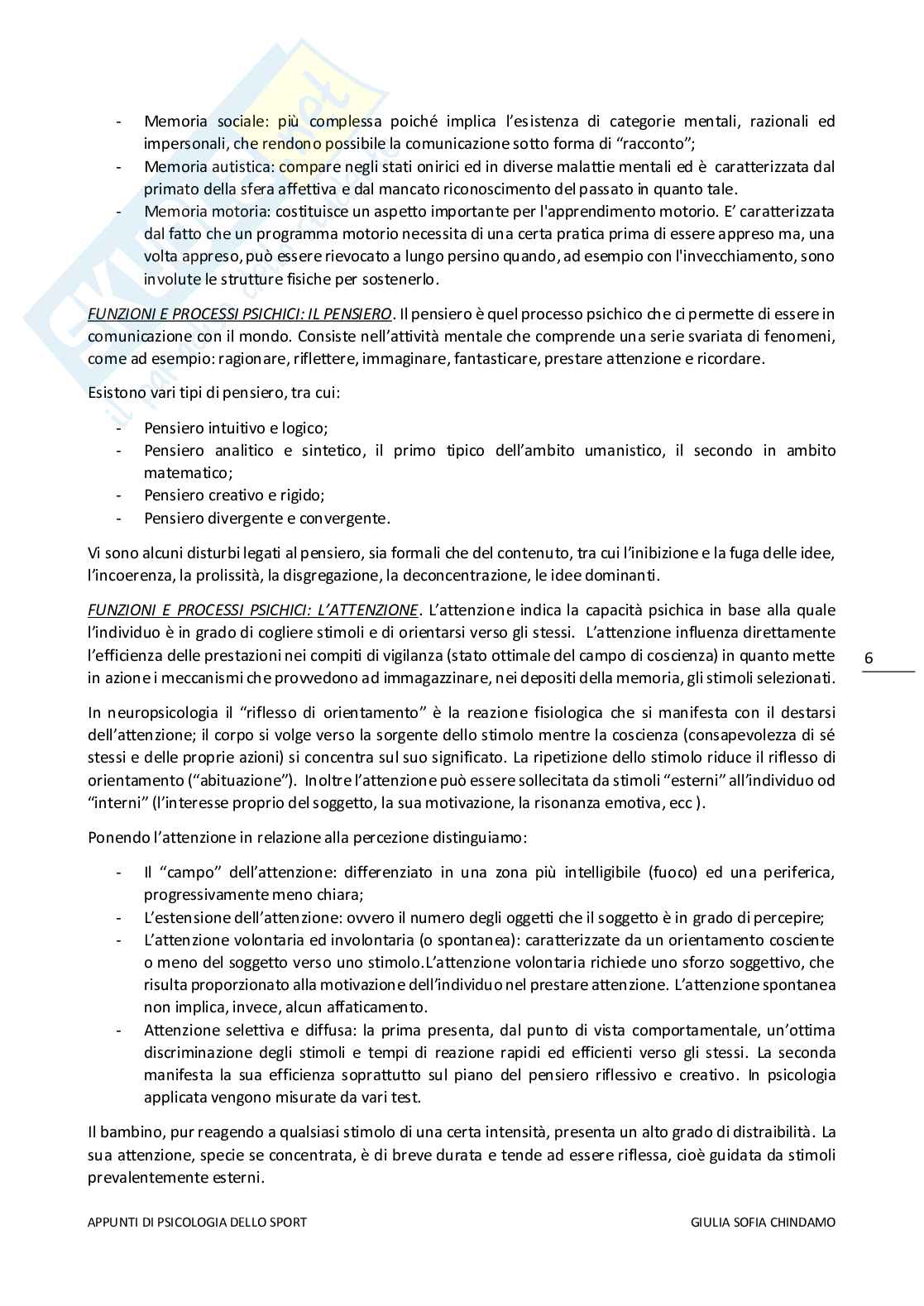 - Memoria sociale: più complessa poiché implica l'esistenza di categorie mentali, razionali ed impersonali, che rendono possibile la comunicazione sotto forma di "racconto";
- Memoria autistica: compare negli stati onirici ed in diverse malattie mentali ed è caratterizzata dal primato della sfera affettiva e dal mancato riconoscimento del passato in quanto tale.
- Memoria motoria: costituisce un aspetto importante per l'apprendimento motorio. E' caratterizzata dal fatto che un programma motorio necessita di una certa pratica prima di essere appreso ma, una volta appreso, può essere rievocato a lungo persino quando, ad esempio con l'invecchiamento, sono involute le strutture fisiche per sostenerlo.

FUNZIONI E PROCESSI PSICHICI: IL PENSIERO. Il pensiero è quel processo psichico che ci permette di essere in comunicazione con il mondo. Consiste nell'attività mentale che comprende una serie svariata di fenomeni, come ad esempio: ragionare, riflettere, immaginare, fantasticare, prestare attenzione e ricordare.

Esistono vari tipi di pensiero, tra cui:

- Pensiero intuitivo e logico;
- Pensiero analitico e sintetico, il primo tipico dell'ambito umanistico, il secondo in ambito matematico;
- Pensiero creativo e rigido;
- Pensiero divergente e convergente.

Vi sono alcuni disturbi legati al pensiero, sia formali che del contenuto, tra cui l'inibizione e la fuga delle idee, l'incoerenza, la prolissità, la disgregazione, la deconcentrazione, le idee dominanti.

FUNZIONI E PROCESSI PSICHICI: L'ATTENZIONE. L'attenzione indica la capacità psichica in base alla quale l'individuo è in grado di cogliere stimoli e di orientarsi verso gli stessi. L'attenzione influenza direttamente l'efficienza delle prestazioni nei compiti di vigilanza (stato ottimale del campo di coscienza) in quanto mette in azione i meccanismi che provvedono ad immagazzinare, nei depositi della memoria, gli stimoli selezionati.

6

In neuropsicologia il "riflesso di orientamento" è la reazione fisiologica che si manifesta con il destarsi dell'attenzione; il corpo si volge verso la sorgente dello stimolo mentre la coscienza (consapevolezza di sé stessi e delle proprie azioni) si concentra sul suo significato. La ripetizione dello stimolo riduce il riflesso di orientamento ("abituazione"). Inoltre l'attenzione può essere sollecitata da stimoli "esterni" all'individuo od "interni" (l'interesse proprio del soggetto, la sua motivazione, la risonanza emotiva, ecc ).

Ponendo l'attenzione in relazione alla percezione distinguiamo:

- Il "campo" dell'attenzione: differenziato in una zona più intelligibile (fuoco) ed una periferica, progressivamente meno chiara;
- L'estensione dell'attenzione: ovvero il numero degli oggetti che il soggetto è in grado di percepire;
- L'attenzione volontaria ed involontaria (o spontanea): caratterizzate da un orientamento cosciente o meno del soggetto verso uno stimolo.L'attenzione volontaria richiede uno sforzo soggettivo, che risulta proporzionato alla motivazione dell'individuo nel prestare attenzione. L'attenzione spontanea non implica, invece, alcun affaticamento.
- Attenzione selettiva e diffusa: la prima presenta, dal punto di vista comportamentale, un'ottima discriminazione degli stimoli e tempi di reazione rapidi ed efficienti verso gli stessi. La seconda manifesta la sua efficienza soprattutto sul piano del pensiero riflessivo e creativo. In psicologia applicata vengono misurate da vari test.

Il bambino, pur reagendo a qualsiasi stimolo di una certa intensità, presenta un alto grado di distraibilità. La sua attenzione, specie se concentrata, è di breve durata e tende ad essere riflessa, cioè guidata da stimoli prevalentemente esterni.

APPUNTI DI PSICOLOGIA DELLO SPORT GIULIA SOFIA CHINDAMO